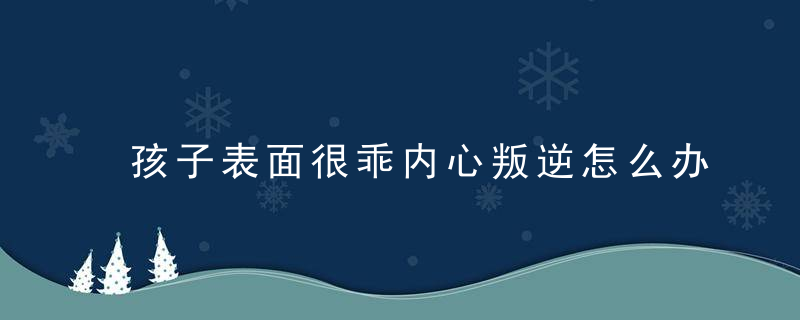 孩子表面很乖内心叛逆怎么办